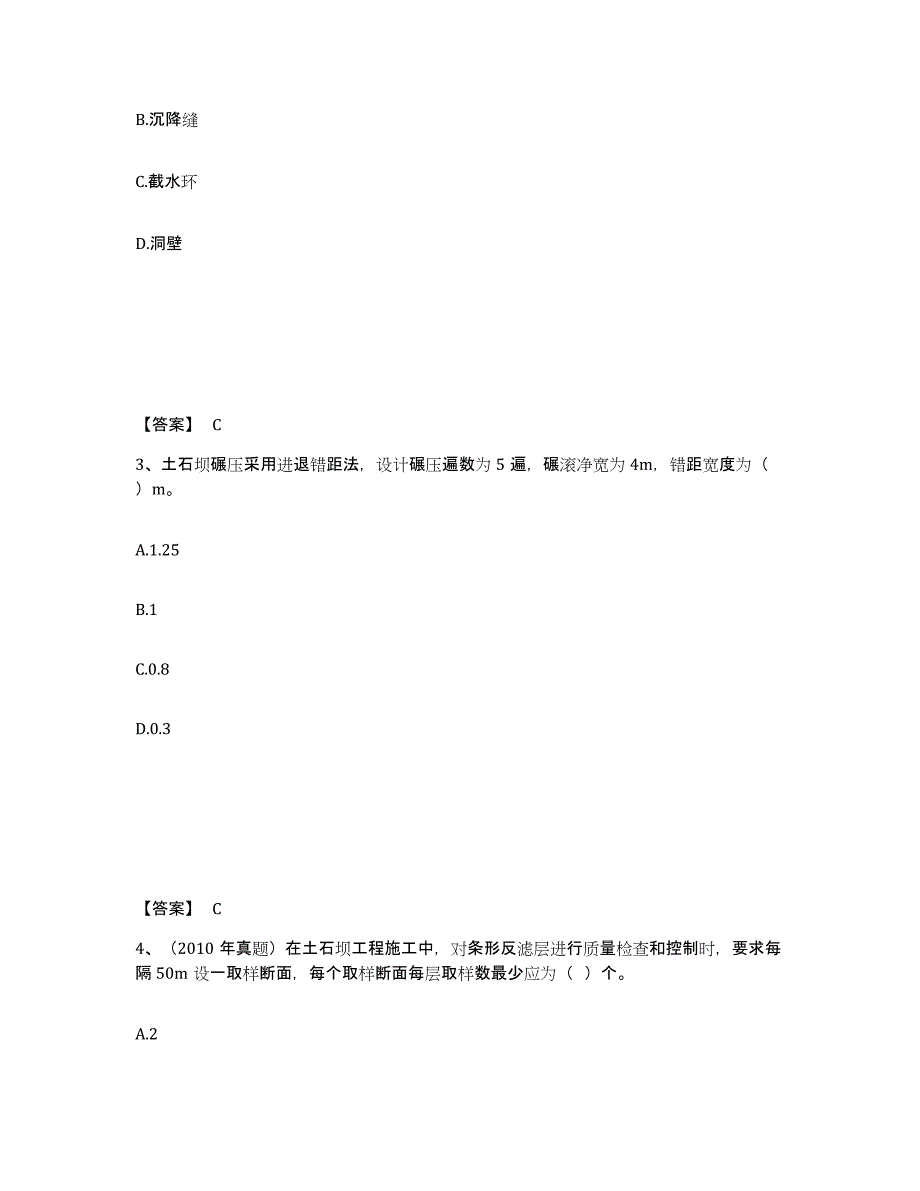 B.沉降缝

C.截水环

D.洞壁

【答案】 C

3、土石坝碾压采用进退错距法，设计碾压遍数为 5 遍，碾滚净宽为 4m，错距宽度为（ ）m。

A.1.25

B.1

C.0.8

D.0.3

【答案】 C

4、（2010 年真题）在土石坝工程施工中，对条形反滤层进行质量检查和控制时，要求每隔 50m 设一取样断面，每个取样断面每层取样数最少应为（ ）个。

A.2